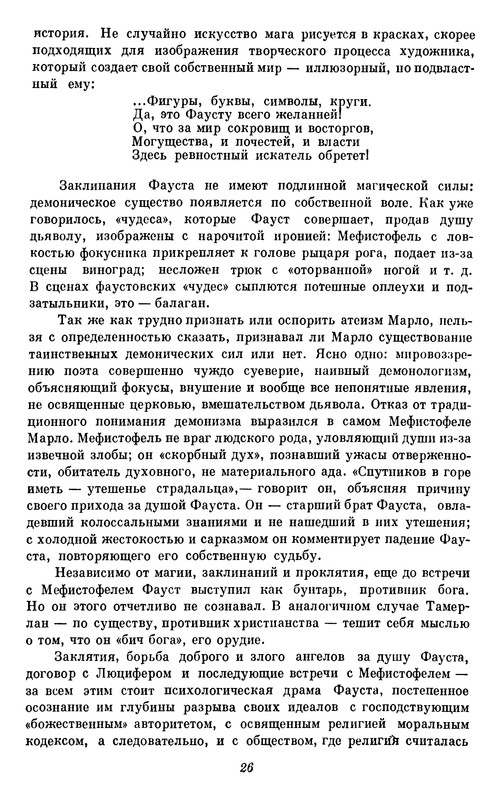 история. Не случайно искусство мага рисуется в красках, скорее подходящих для изображения творческого процесса художника, который создает свой собственный мир — иллюзорный, но подвластный ему:

...Фигуры, буквы, символы, круги.
Да, это Фаусту всего желанней!
О, что за мир сокровищ и восторгов,
Могущества, и почестей, и власти
Здесь ревностный искатель обретет!

Заклинания Фауста не имеют подлинной магической силы: демоническое существо появляется по собственной воле. Как уже говорилось, «чудеса», которые Фауст совершает, продав душу дьяволу, изображены с нарочитой иронией: Мефистофель с ловкостью фокусника прикрепляет к голове рыцаря рога, подает из-за сцены виноград; несложен трюк с «оторванной» ногой и т. д. В сценах фаустовских «чудес» сыплются потешные оплеухи и подзатыльники, это — балаган.

Так же как трудно признать или оспорить атеизм Марло, нельзя с определенностью сказать, признавал ли Марло существование таинственных демонических сил или нет. Ясно одно: мировоззрению поэта совершенно чуждо суеверие, наивный демонологизм, объясняющий фокусы, внушение и вообще все непонятные явления, не освященные церковью, вмешательством дьявола. Отказ от традиционного понимания демонизма выразился в самом Мефистофеле Марло. Мефистофель не враг людского рода, уловляющий души из-за извечной злобы; он «скорбный дух», познавший ужасы отверженности, обитатель духовного, не материального ада. «Спутников в горе иметь — утешенье страдальца»,— говорит он, объясняя причину своего прихода за душой Фауста. Он — старший брат Фауста, овладевший колоссальными знаниями и не нашедший в них утешения; с холодной жестокостью и сарказмом он комментирует падение Фауста, повторяющего его собственную судьбу.

Независимо от магии, заклинаний и проклятия, еще до встречи с Мефистофелем Фауст выступил как бунтарь, противник бога. Но он этого отчетливо не сознавал. В аналогичном случае Тамерлан — по существу, противник христианства — тешит себя мыслью о том, что он «бич бога», его орудие.

Заклятия, борьба доброго и злого ангелов за душу Фауста, договор с Люцифером и последующие встречи с Мефистофелем — за всем этим стоит психологическая драма Фауста, постепенное осознание им глубины разрыва своих идеалов с господствующим «божественным» авторитетом, с освященным религией моральным кодексом, а следовательно, и с обществом, где религия считалась

26